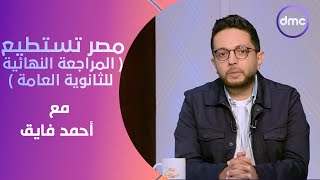 dmc

مصر تستطيع
( المراجعة النهائية
للثانوية العامة )

مع
أحمد فايق